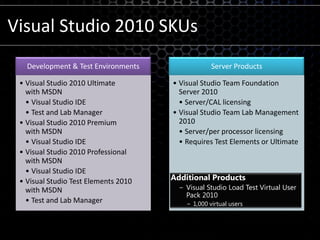 Visual Studio 2010 SKUs

Development & Test Environments

• Visual Studio 2010 Ultimate with MSDN
• Visual Studio IDE
• Test and Lab Manager
• Visual Studio 2010 Premium with MSDN
• Visual Studio IDE
• Visual Studio 2010 Professional with MSDN
• Visual Studio IDE
• Visual Studio Test Elements 2010 with MSDN
• Test and Lab Manager

Server Products

• Visual Studio Team Foundation Server 2010
• Server/CAL licensing
• Visual Studio Team Lab Management 2010
• Server/per processor licensing
• Requires Test Elements or Ultimate

Additional Products
– Visual Studio Load Test Virtual User Pack 2010
– 1,000 virtual users